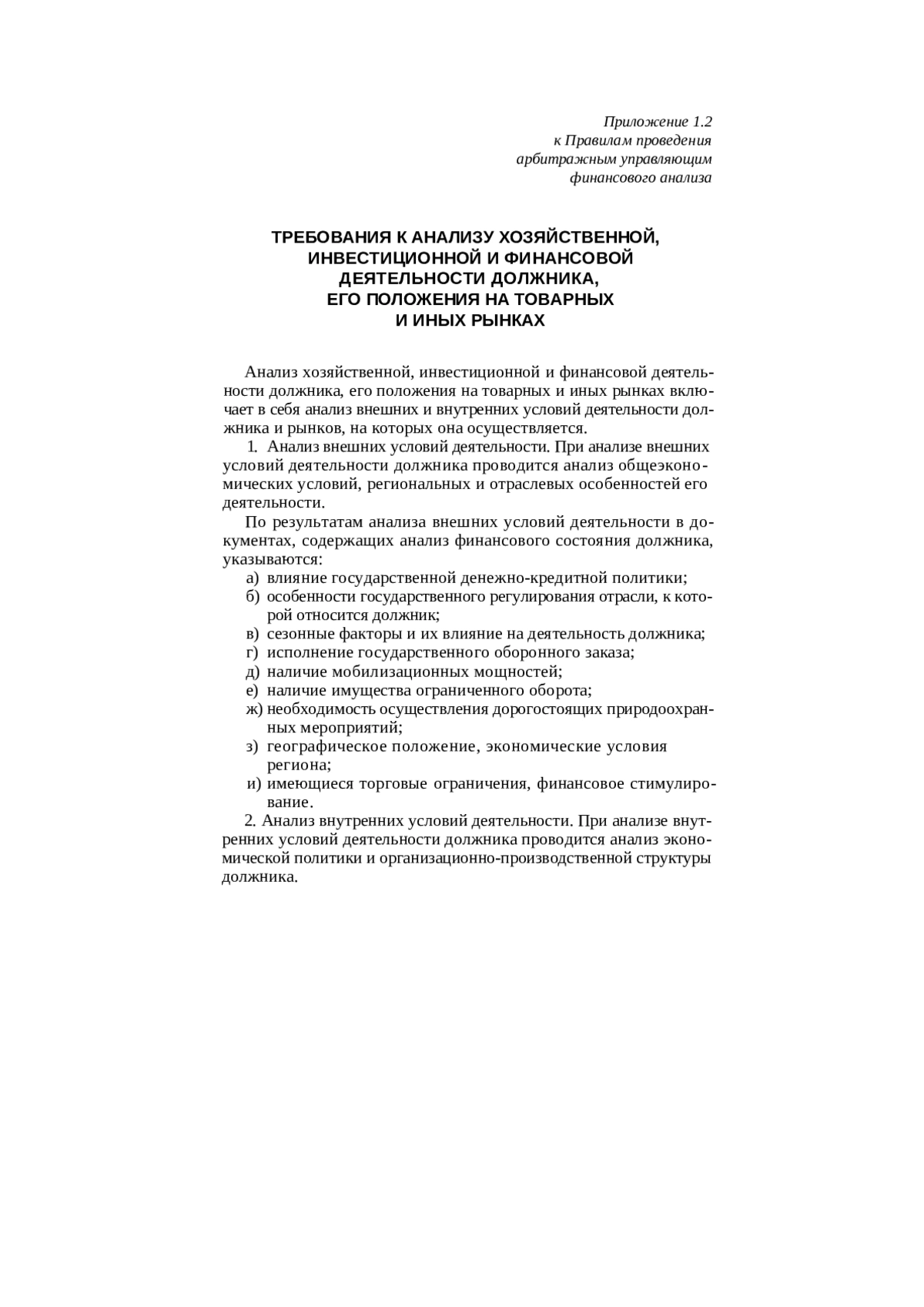 Приложение 1.2
к Правилам проведения
арбитражным управляющим
финансового анализа

ТРЕБОВАНИЯ К АНАЛИЗУ ХОЗЯЙСТВЕННОЙ, ИНВЕСТИЦИОННОЙ И ФИНАНСОВОЙ ДЕЯТЕЛЬНОСТИ ДОЛЖНИКА, ЕГО ПОЛОЖЕНИЯ НА ТОВАРНЫХ И ИНЫХ РЫНКАХ

Анализ хозяйственной, инвестиционной и финансовой деятельности должника, его положения на товарных и иных рынках включает в себя анализ внешних и внутренних условий деятельности должника и рынков, на которых она осуществляется.

1. Анализ внешних условий деятельности. При анализе внешних условий деятельности должника проводится анализ общеэкономических условий, региональных и отраслевых особенностей его деятельности.

По результатам анализа внешних условий деятельности в документах, содержащих анализ финансового состояния должника, указываются:

а) влияние государственной денежно-кредитной политики;
б) особенности государственного регулирования отрасли, к которой относится должник;
в) сезонные факторы и их влияние на деятельность должника;
г) исполнение государственного оборонного заказа;
д) наличие мобилизационных мощностей;
е) наличие имущества ограниченного оборота;
ж) необходимость осуществления дорогостоящих природоохранных мероприятий;
з) географическое положение, экономические условия региона;
и) имеющиеся торговые ограничения, финансовое стимулирование.

2. Анализ внутренних условий деятельности. При анализе внутренних условий деятельности должника проводится анализ экономической политики и организационно-производственной структуры должника.